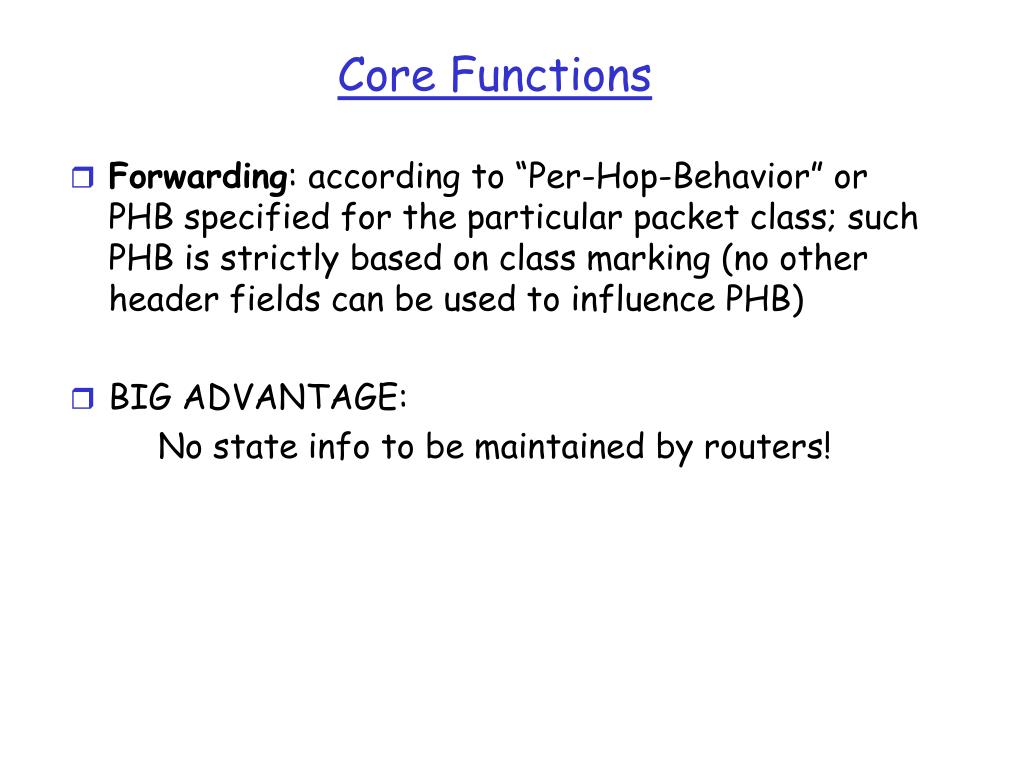 Core Functions

Forwarding: according to “Per-Hop-Behavior” or PHB specified for the particular packet class; such PHB is strictly based on class marking (no other header fields can be used to influence PHB)

BIG ADVANTAGE:

No state info to be maintained by routers!